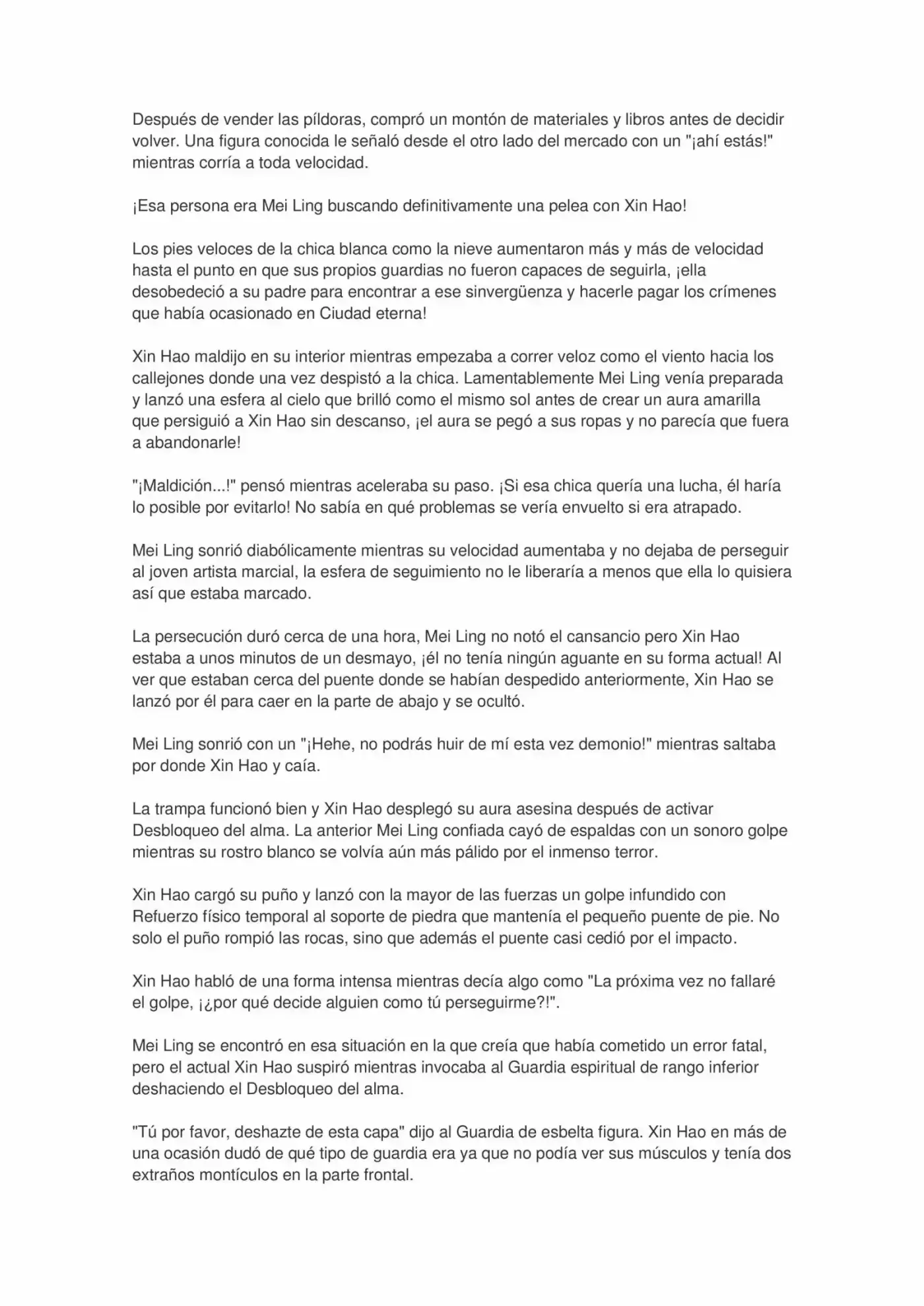 Después de vender las píldoras, compró un montón de materiales y libros antes de decidir volver. Una figura conocida le señaló desde el otro lado del mercado con un "¡ahí estás!" mientras corría a toda velocidad.

¡Esa persona era Mei Ling buscando definitivamente una pelea con Xin Hao!

Los pies veloces de la chica blanca como la nieve aumentaron más y más de velocidad hasta el punto en que sus propios guardias no fueron capaces de seguirla, ¡ella desobedeció a su padre para encontrar a ese sinvergüenza y hacerle pagar los crímenes que había ocasionado en Ciudad eterna!

Xin Hao maldijo en su interior mientras empezaba a correr veloz como el viento hacia los callejones donde una vez despistó a la chica. Lamentablemente Mei Ling venía preparada y lanzó una esfera al cielo que brilló como el mismo sol antes de crear un aura amarilla que persiguió a Xin Hao sin descanso, ¡el aura se pegó a sus ropas y no parecía que fuera a abandonarle!

"¡Maldición...!" pensó mientras aceleraba su paso. ¡Si esa chica quería una lucha, él haría lo posible por evitarlo! No sabía en qué problemas se vería envuelto si era atrapado.

Mei Ling sonrió diabólicamente mientras su velocidad aumentaba y no dejaba de perseguir al joven artista marcial, la esfera de seguimiento no le liberaría a menos que ella lo quisiera así que estaba marcado.

La persecución duró cerca de una hora, Mei Ling no notó el cansancio pero Xin Hao estaba a unos minutos de un desmayo, ¡él no tenía ningún aguante en su forma actual! Al ver que estaban cerca del puente donde se habían despedido anteriormente, Xin Hao se lanzó por él para caer en la parte de abajo y se ocultó.

Mei Ling sonrió con un "¡Hehe, no podrás huir de mí esta vez demonio!" mientras saltaba por donde Xin Hao y caía.

La trampa funcionó bien y Xin Hao desplegó su aura asesina después de activar Desbloqueo del alma. La anterior Mei Ling confiada cayó de espaldas con un sonoro golpe mientras su rostro blanco se volvía aún más pálido por el inmenso terror.

Xin Hao cargó su puño y lanzó con la mayor de las fuerzas un golpe infundido con Refuerzo físico temporal al soporte de piedra que mantenía el pequeño puente de pie. No solo el puño rompió las rocas, sino que además el puente casi cedió por el impacto.

Xin Hao habló de una forma intensa mientras decía algo como "La próxima vez no fallaré el golpe, ¡¿por qué decide alguien como tú perseguirme?!".

Mei Ling se encontró en esa situación en la que creía que había cometido un error fatal, pero el actual Xin Hao suspiró mientras invocaba al Guardia espiritual de rango inferior deshaciendo el Desbloqueo del alma.

"Tú por favor, deshazte de esta capa" dijo al Guardia de esbelta figura. Xin Hao en más de una ocasión dudó de qué tipo de guardia era ya que no podía ver sus músculos y tenía dos extraños montículos en la parte frontal.